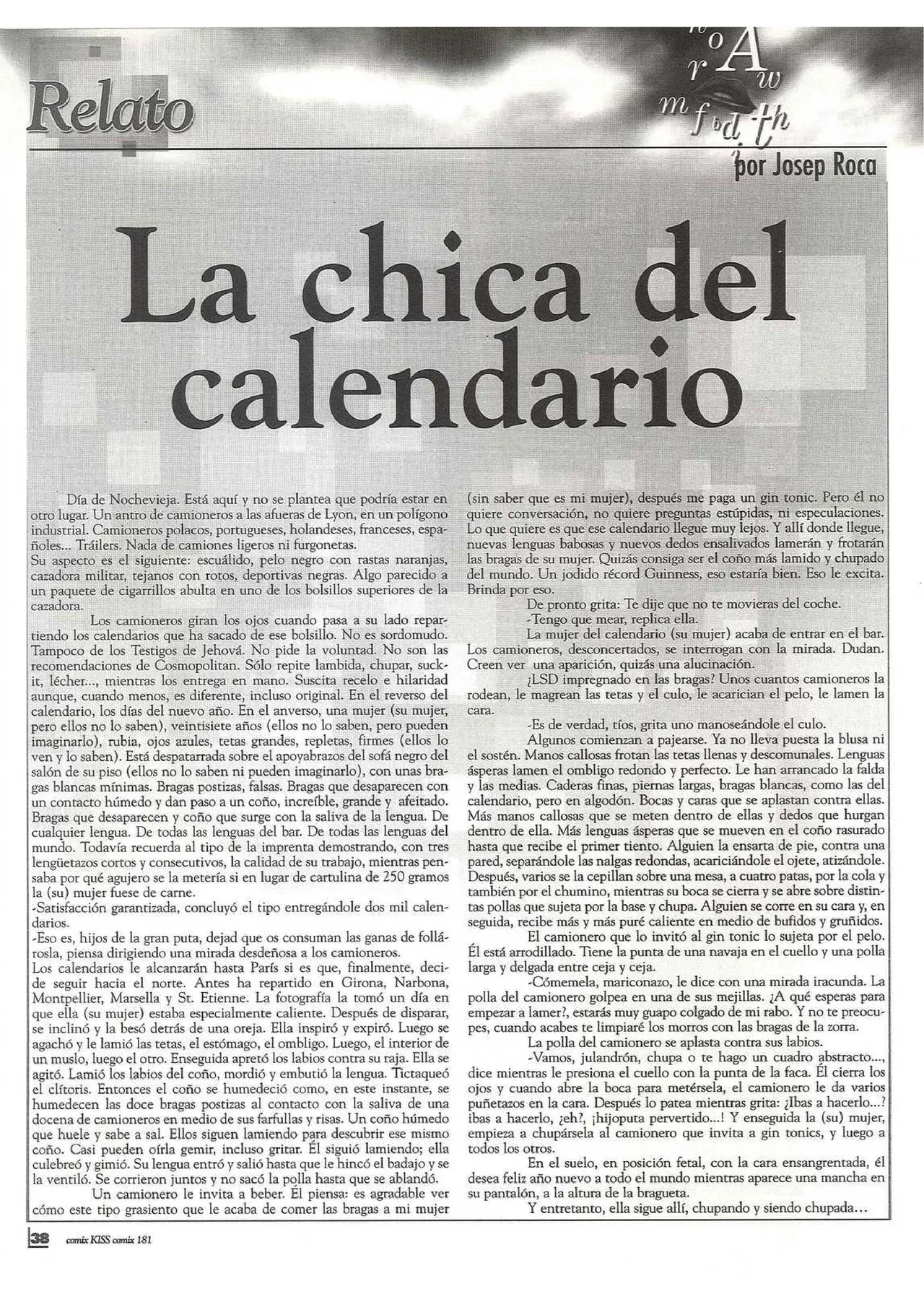 Relato

por Josep Roca

La chica del calendario

Día de Nochevieja. Está aquí y no se plantea que podría estar en otro lugar. Un antro de camioneros a las afueras de Lyon, en un polígono industrial. Camioneros polacos, portugueses, holandeses, franceses, españoles... Tráilers. Nada de camiones ligeros ni furgonetas.

Su aspecto es el siguiente: escuálido, pelo negro con rastas naranjas, cazadora militar, tejanos con rotos, deportivas negras. Algo parecido a un paquete de cigarrillos abulta en uno de los bolsillos superiores de la cazadora.

Los camioneros giran los ojos cuando pasa a su lado repartiendo los calendarios que ha sacado de ese bolsillo. No es sordomudo. Tampoco de los Testigos de Jehová. No pide la voluntad. No son las recomendaciones de Cosmopolitan. Sólo repite lambida, chupar, suck-it, lécher..., mientras los entrega en mano. Suscita recelo e hilaridad aunque, cuando menos, es diferente, incluso original. En el reverso del calendario, los días del nuevo año. En el anverso, una mujer (su mujer, pero ellos no lo saben), veintisiete años (ellos no lo saben, pero pueden imaginarlo), rubia, ojos azules, tetas grandes, repletas, firmes (ellos lo ven y lo saben). Está despatarrada sobre el apoyabrazos del sofá negro del salón de su piso (ellos no lo saben ni pueden imaginarlo), con unas bragas blancas mínimas. Bragas postizas, falsas. Bragas que desaparecen con un contacto húmedo y dan paso a un coño, increíble, grande y afeitado. Bragas que desaparecen y coño que surge con la saliva de la lengua. De cualquier lengua. De todas las lenguas del bar. De todas las lenguas del mundo. Todavía recuerda al tipo de la imprenta demostrando, con tres lengüetazos cortos y consecutivos, la calidad de su trabajo, mientras pensaba por qué agujero se la metería si en lugar de cartulina de 250 gramos la (su) mujer fuese de carne.

-Satisfacción garantizada, concluyó el tipo entregándole dos mil calendarios.

-Eso es, hijos de la gran puta, dejad que os consuman las ganas de follárosla, piensa dirigiendo una mirada desdeñosa a los camioneros.

Los calendarios le alcanzarán hasta París si es que, finalmente, decide seguir hacia el norte. Antes ha repartido en Girona, Narbona, Montpellier, Marsella y St. Etienne. La fotografía la tomó un día en que ella (su mujer) estaba especialmente caliente. Después de disparar, se inclinó y la besó detrás de una oreja. Ella inspiró y expiró. Luego se agachó y le lamió las tetas, el estómago, el ombligo. Luego, el interior de un muslo, luego el otro. Enseguida apretó los labios contra su raja. Ella se agitó. Lamió los labios del coño, mordió y embutió la lengua. Tictaqueó el clítoris. Entonces el coño se humedeció como, en este instante, se humedecen las doce bragas postizas al contacto con la saliva de una docena de camioneros en medio de sus farfullas y risas. Un coño húmedo que huele y sabe a sal. Ellos siguen lamiendo para descubrir ese mismo coño. Casi pueden oírla gemir, incluso gritar. Él siguió lamiendo; ella culebreó y gimió. Su lengua entró y salió hasta que le hincó el badajo y se la ventiló. Se corrieron juntos y no sacó la polla hasta que se ablandó.

Un camionero le invita a beber. Él piensa: es agradable ver cómo este tipo grasiento que le acaba de comer las bragas a mi mujer (sin saber que es mi mujer), después me paga un gin tonic. Pero él no quiere conversación, no quiere preguntas estúpidas, ni especulaciones. Lo que quiere es que ese calendario llegue muy lejos. Y allí donde llegue, nuevas lenguas babosas y nuevos dedos ensalivados lamerán y frotarán las bragas de su mujer. Quizás consiga ser el coño más lamido y chupado del mundo. Un jodido récord Guinness, eso estaría bien. Eso le excita. Brinda por eso.

De pronto grita: Te dije que no te movieras del coche.

-Tengo que mear, replica ella.

La mujer del calendario (su mujer) acaba de entrar en el bar. Los camioneros, desconcertados, se interrogan con la mirada. Dudan. Creen ver una aparición, quizás una alucinación.

¿LSD impregnado en las bragas? Unos cuantos camioneros la rodean, le magrean las tetas y el culo, le acarician el pelo, le lamen la cara.

-Es de verdad, tíos, grita uno manoseándole el culo.

Algunos comienzan a pajearse. Ya no lleva puesta la blusa ni el sostén. Manos callosas frotan las tetas llenas y descomunales. Lenguas ásperas lamen el ombligo redondo y perfecto. Le han arrancado la falda y las medias. Caderas finas, piernas largas, bragas blancas, como las del calendario, pero en algodón. Bocas y caras que se aplastan contra ellas. Más manos callosas que se meten dentro de ellas y dedos que hurgan dentro de ella. Más lenguas ásperas que se mueven en el coño rasurado hasta que recibe el primer tiento. Alguien la ensarta de pie, contra una pared, separándole las nalgas redondas, acariciándole el ojete, atizándole. Después, varios se la cepillan sobre una mesa, a cuatro patas, por la cola y también por el chumino, mientras su boca se cierra y se abre sobre distintas pollas que sujeta por la base y chupa. Alguien se corre en su cara y, en seguida, recibe más y más puré caliente en medio de bufidos y gruñidos.

El camionero que lo invitó al gin tonic lo sujeta por el pelo. Él está arrodillado. Tiene la punta de una navaja en el cuello y una polla larga y delgada entre ceja y ceja.

-Cómemela, mariconazo, le dice con una mirada iracunda. La polla del camionero golpea en una de sus mejillas. ¿A qué esperas para empezar a lamer?, estarás muy guapo colgado de mi rabo. Y no te preocupes, cuando acabes te limpiaré los morros con las bragas de la zorra.

La polla del camionero se aplasta contra sus labios.

-Vamos, julandrón, chupa o te hago un cuadro abstracto..., dice mientras le presiona el cuello con la punta de la faca. Él cierra los ojos y cuando abre la boca para metérsela, el camionero le da varios puñetazos en la cara. Después lo patea mientras grita: ¿Ibas a hacerlo...? ibas a hacerlo, ¿eh?, ¡hijoputa pervertido...! Y enseguida la (su) mujer, empieza a chupársela al camionero que invita a gin tonics, y luego a todos los otros.

En el suelo, en posición fetal, con la cara ensangrentada, él desea feliz año nuevo a todo el mundo mientras aparece una mancha en su pantalón, a la altura de la bragueta.

Y entretanto, ella sigue allí, chupando y siendo chupada...

38 comix KISS comix 181